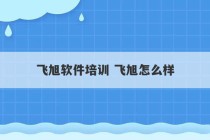 飞旭软件培训 飞旭怎么样